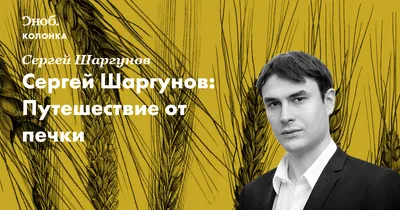 Сноб.
КОЛОНКА

Сергей Шаргунов

Сергей Шаргунов: Путешествие от печки